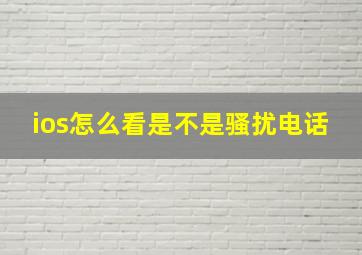 ios怎么看是不是骚扰电话